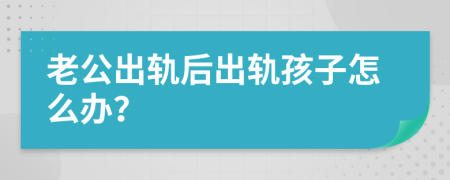 老公出轨后出轨孩子怎么办?